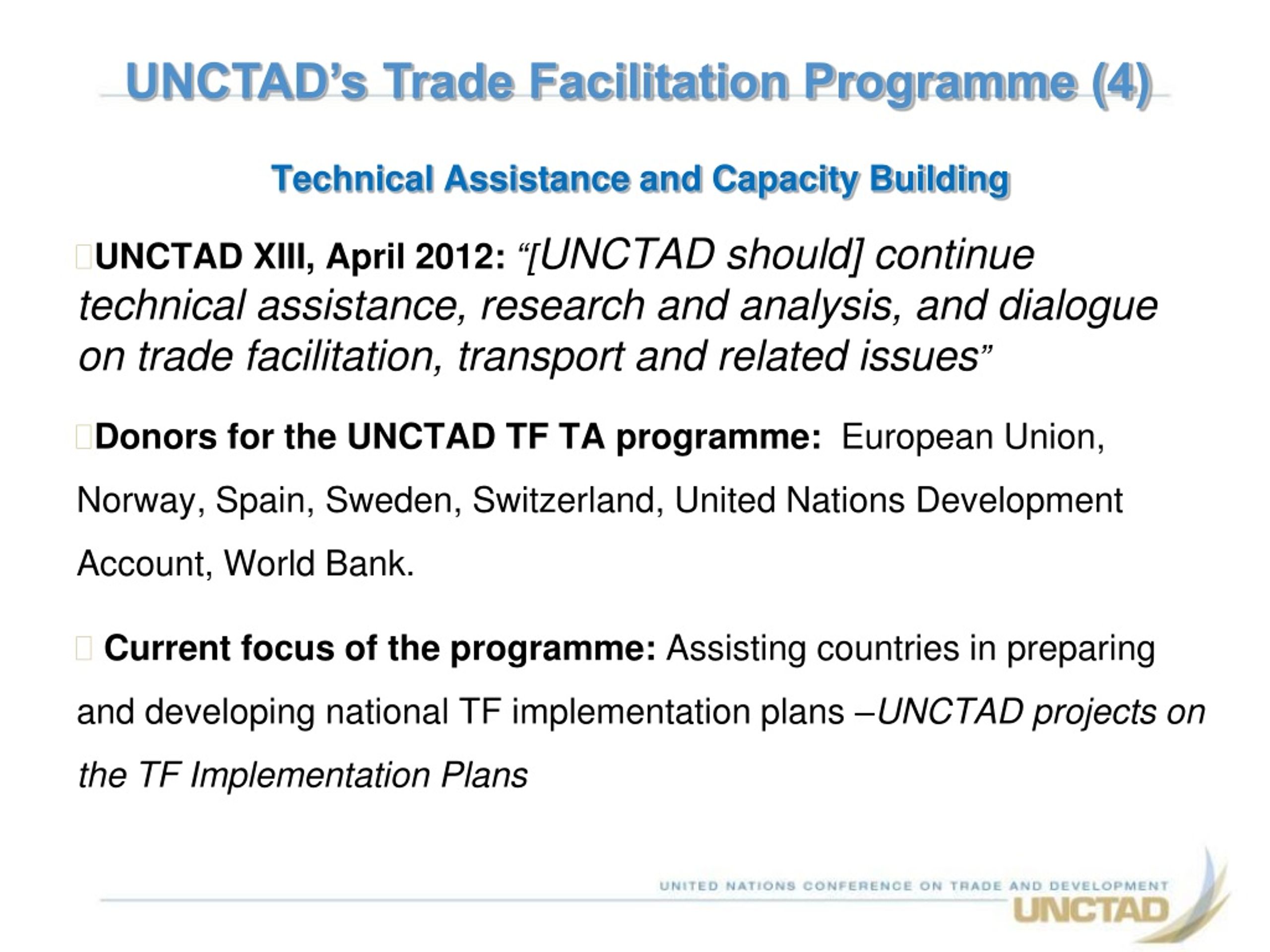 UNCTAD's Trade Facilitation Programme (4)

Technical Assistance and Capacity Building

UNCTAD XIII, April 2012: "[UNCTAD should] continue technical assistance, research and analysis, and dialogue on trade facilitation, transport and related issues"

Donors for the UNCTAD TF TA programme: European Union, Norway, Spain, Sweden, Switzerland, United Nations Development Account, World Bank.

Current focus of the programme: Assisting countries in preparing and developing national TF implementation plans –UNCTAD projects on the TF Implementation Plans

UNITED NATIONS CONFERENCE ON TRADE AND DEVELOPMENT
UNCTAD